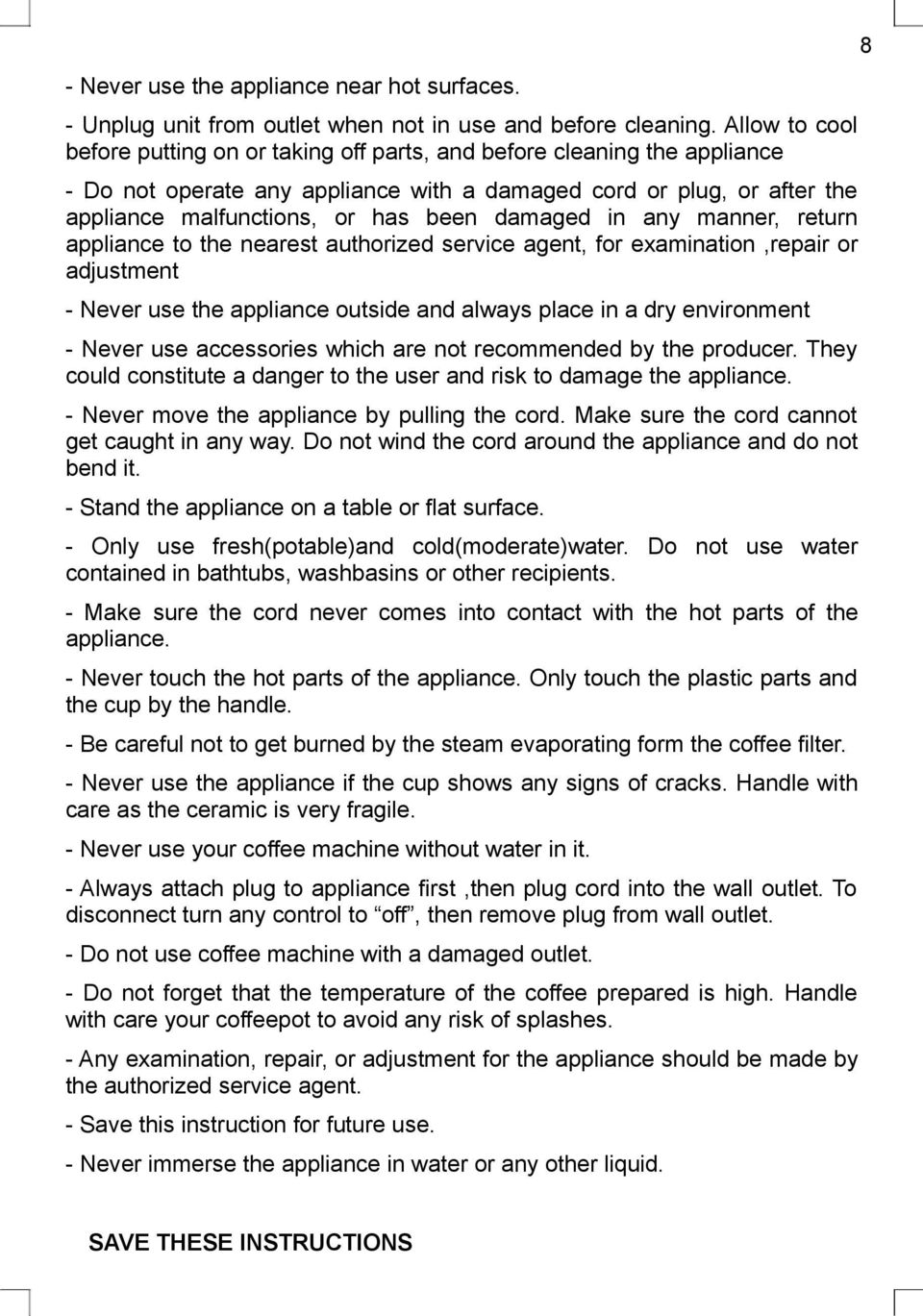 8

- Never use the appliance near hot surfaces.

- Unplug unit from outlet when not in use and before cleaning. Allow to cool before putting on or taking off parts, and before cleaning the appliance

- Do not operate any appliance with a damaged cord or plug, or after the appliance malfunctions, or has been damaged in any manner, return appliance to the nearest authorized service agent, for examination ,repair or adjustment

- Never use the appliance outside and always place in a dry environment

- Never use accessories which are not recommended by the producer. They could constitute a danger to the user and risk to damage the appliance.

- Never move the appliance by pulling the cord. Make sure the cord cannot get caught in any way. Do not wind the cord around the appliance and do not bend it.

- Stand the appliance on a table or flat surface.

- Only use fresh(potable)and cold(moderate)water. Do not use water contained in bathtubs, washbasins or other recipients.

- Make sure the cord never comes into contact with the hot parts of the appliance.

- Never touch the hot parts of the appliance. Only touch the plastic parts and the cup by the handle.

- Be careful not to get burned by the steam evaporating form the coffee filter.

- Never use the appliance if the cup shows any signs of cracks. Handle with care as the ceramic is very fragile.

- Never use your coffee machine without water in it.

- Always attach plug to appliance first ,then plug cord into the wall outlet. To disconnect turn any control to “off”, then remove plug from wall outlet.

- Do not use coffee machine with a damaged outlet.

- Do not forget that the temperature of the coffee prepared is high. Handle with care your coffeepot to avoid any risk of splashes.

- Any examination, repair, or adjustment for the appliance should be made by the authorized service agent.

- Save this instruction for future use.

- Never immerse the appliance in water or any other liquid.

SAVE THESE INSTRUCTIONS